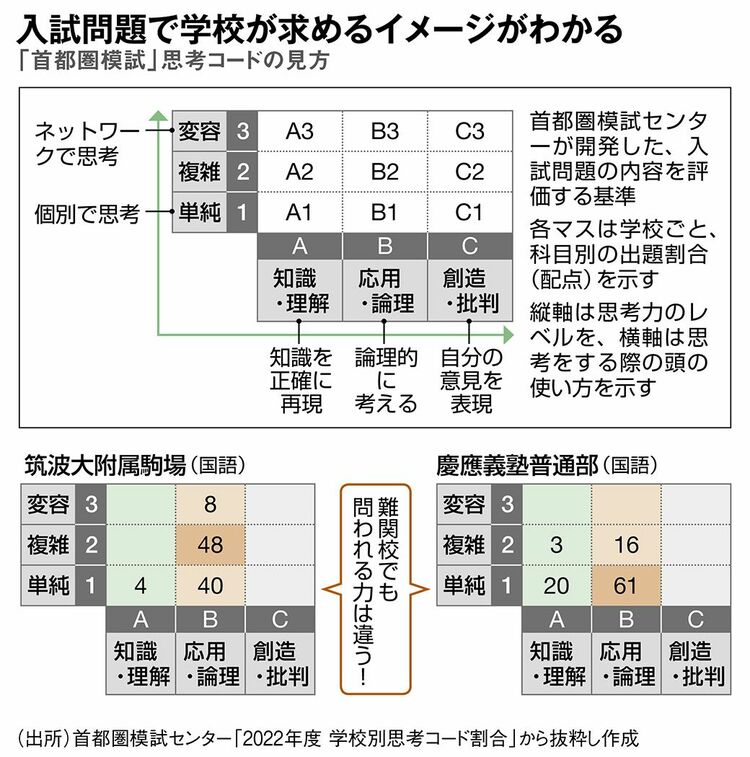 入試問題で学校が求めるイメージがわかる
「首都圏模試」思考コードの見方

ネットワークで思考
個別で思考

| 変容 | 3 | A3 | B3 | C3 |
|---|---|---|---|---|
| 複雑 | 2 | A2 | B2 | C2 |
| 単純 | 1 | A1 | B1 | C1 |
| | | A | B | C |
| | | 知識・理解 | 応用・論理 | 創造・批判 |

知識を正確に再現
論理的に考える
自分の意見を表現

首都圏模試センターが開発した、入試問題の内容を評価する基準

各マスは学校ごと、科目別の出題割合（配点）を示す

縦軸は思考力のレベルを、横軸は思考をする際の頭の使い方を示す

筑波大附属駒場（国語）

| 変容 | 3 | | 8 | |
|---|---|---|---|---|
| 複雑 | 2 | | 48 | |
| 単純 | 1 | 4 | 40 | |
| | | A | B | C |
| | | 知識・理解 | 応用・論理 | 創造・批判 |

難関校でも問われる力は違う！

慶應義塾普通部（国語）

| 変容 | 3 | | | |
|---|---|---|---|---|
| 複雑 | 2 | 3 | 16 | |
| 単純 | 1 | 20 | 61 | |
| | | A | B | C |
| | | 知識・理解 | 応用・論理 | 創造・批判 |

（出所）首都圏模試センター「2022年度 学校別思考コード割合」から抜粋し作成